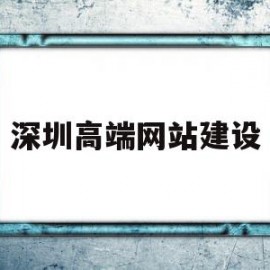 深圳高端网站建设